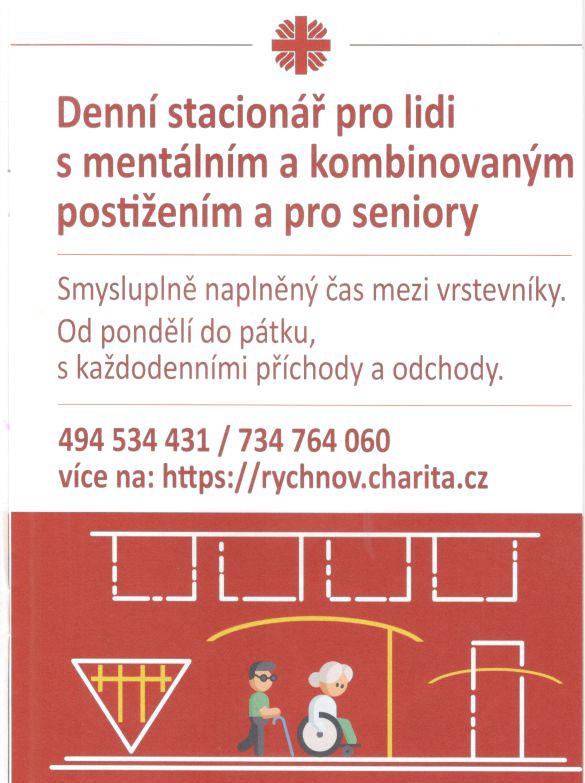 Denní stacionář pro lidi s mentálním a kombinovaným postižením a pro seniory

Smysluplně naplněný čas mezi vrstevníky.
Od pondělí do pátku, s každodenními příchody a odchody.

494 534 431 / 734 764 060
více na: https://rychnov.charita.cz